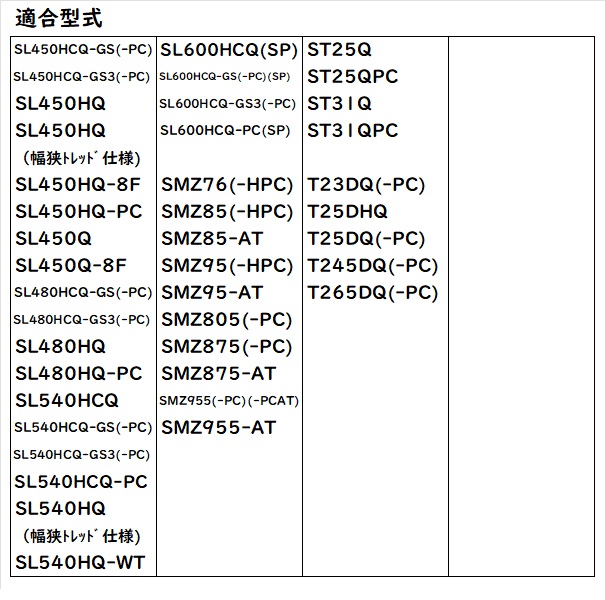 適合型式

SL450HCQ-GS(-PC)
SL450HCQ-GS3(-PC)
SL450HQ
SL450HQ
(幅狭ﾄﾚｯﾄﾞ仕様)
SL450HQ-8F
SL450HQ-PC
SL450Q
SL450Q-8F
SL480HCQ-GS(-PC)
SL480HCQ-GS3(-PC)
SL480HQ
SL480HQ-PC
SL540HCQ
SL540HCQ-GS(-PC)
SL540HCQ-GS3(-PC)
SL540HCQ-PC
SL540HQ
(幅狭ﾄﾚｯﾄﾞ仕様)
SL540HQ-WT

SL600HCQ(SP)
SL600HCQ-GS(-PC)(SP)
SL600HCQ-GS3(-PC)
SL600HCQ-PC(SP)

SMZ76(-HPC)
SMZ85(-HPC)
SMZ85-AT
SMZ95(-HPC)
SMZ95-AT
SMZ805(-PC)
SMZ875(-PC)
SMZ875-AT
SMZ955(-PC)(-PCAT)
SMZ955-AT

ST25Q
ST25QPC
ST31Q
ST31QPC

T23DQ(-PC)
T25DHQ
T25DQ(-PC)
T245DQ(-PC)
T265DQ(-PC)